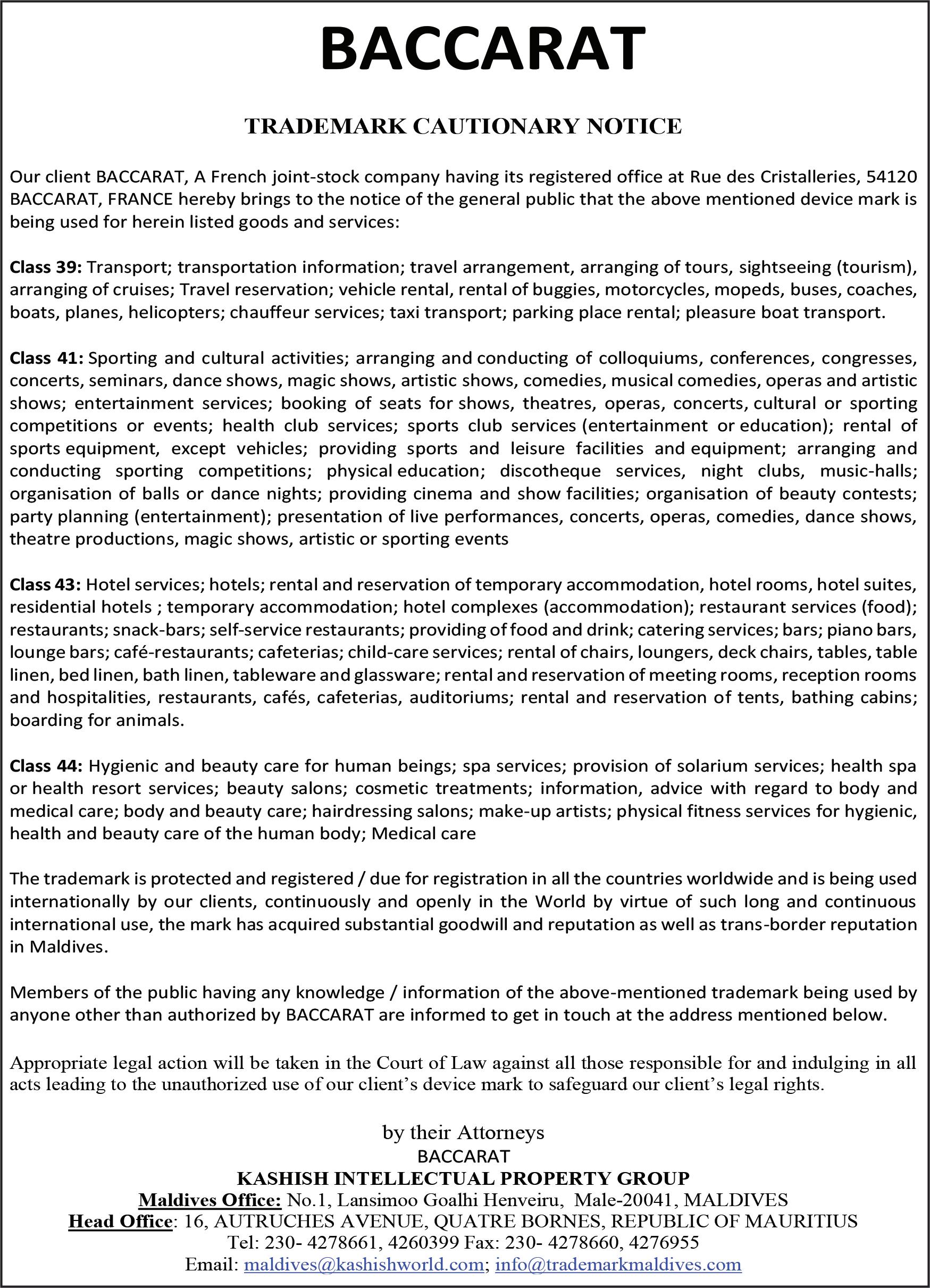 BACCARAT

TRADEMARK CAUTIONARY NOTICE

Our client BACCARAT, A French joint-stock company having its registered office at Rue des Cristalleries, 54120 BACCARAT, FRANCE hereby brings to the notice of the general public that the above mentioned device mark is being used for herein listed goods and services:

Class 39: Transport; transportation information; travel arrangement, arranging of tours, sightseeing (tourism), arranging of cruises; Travel reservation; vehicle rental, rental of buggies, motorcycles, mopeds, buses, coaches, boats, planes, helicopters; chauffeur services; taxi transport; parking place rental; pleasure boat transport.

Class 41: Sporting and cultural activities; arranging and conducting of colloquiums, conferences, congresses, concerts, seminars, dance shows, magic shows, artistic shows, comedies, musical comedies, operas and artistic shows; entertainment services; booking of seats for shows, theatres, operas, concerts, cultural or sporting competitions or events; health club services; sports club services (entertainment or education); rental of sports equipment, except vehicles; providing sports and leisure facilities and equipment; arranging and conducting sporting competitions; physical education; discotheque services, night clubs, music-halls; organisation of balls or dance nights; providing cinema and show facilities; organisation of beauty contests; party planning (entertainment); presentation of live performances, concerts, operas, comedies, dance shows, theatre productions, magic shows, artistic or sporting events

Class 43: Hotel services; hotels; rental and reservation of temporary accommodation, hotel rooms, hotel suites, residential hotels ; temporary accommodation; hotel complexes (accommodation); restaurant services (food); restaurants; snack-bars; self-service restaurants; providing of food and drink; catering services; bars; piano bars, lounge bars; café-restaurants; cafeterias; child-care services; rental of chairs, loungers, deck chairs, tables, table linen, bed linen, bath linen, tableware and glassware; rental and reservation of meeting rooms, reception rooms and hospitalities, restaurants, cafés, cafeterias, auditoriums; rental and reservation of tents, bathing cabins; boarding for animals.

Class 44: Hygienic and beauty care for human beings; spa services; provision of solarium services; health spa or health resort services; beauty salons; cosmetic treatments; information, advice with regard to body and medical care; body and beauty care; hairdressing salons; make-up artists; physical fitness services for hygienic, health and beauty care of the human body; Medical care

The trademark is protected and registered / due for registration in all the countries worldwide and is being used internationally by our clients, continuously and openly in the World by virtue of such long and continuous international use, the mark has acquired substantial goodwill and reputation as well as trans-border reputation in Maldives.

Members of the public having any knowledge / information of the above-mentioned trademark being used by anyone other than authorized by BACCARAT are informed to get in touch at the address mentioned below.

Appropriate legal action will be taken in the Court of Law against all those responsible for and indulging in all acts leading to the unauthorized use of our client's device mark to safeguard our client's legal rights.

by their Attorneys
BACCARAT
KASHISH INTELLECTUAL PROPERTY GROUP
Maldives Office: No.1, Lansimoo Goalhi Henveiru, Male-20041, MALDIVES
Head Office: 16, AUTRUCHES AVENUE, QUATRE BORNES, REPUBLIC OF MAURITIUS
Tel: 230- 4278661, 4260399 Fax: 230- 4278660, 4276955
Email: maldives@kashishworld.com; info@trademarkmaldives.com